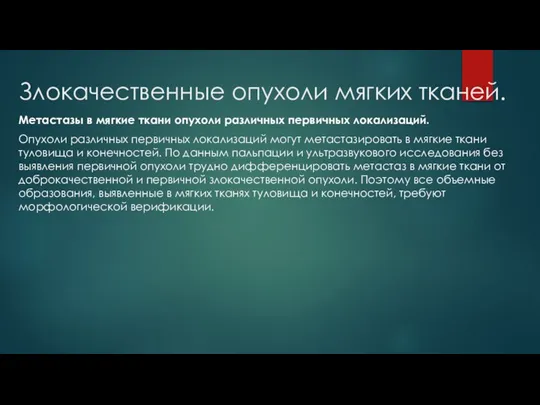 Злокачественные опухоли мягких тканей.

Метастазы в мягкие ткани опухоли различных первичных локализаций.

Опухоли различных первичных локализаций могут метастазировать в мягкие ткани туловища и конечностей. По данным пальпации и ультразвукового исследования без выявления первичной опухоли трудно дифференцировать метастаз в мягкие ткани от доброкачественной и первичной злокачественной опухоли. Поэтому все объемные образования, выявленные в мягких тканях туловища и конечностей, требуют морфологической верификации.